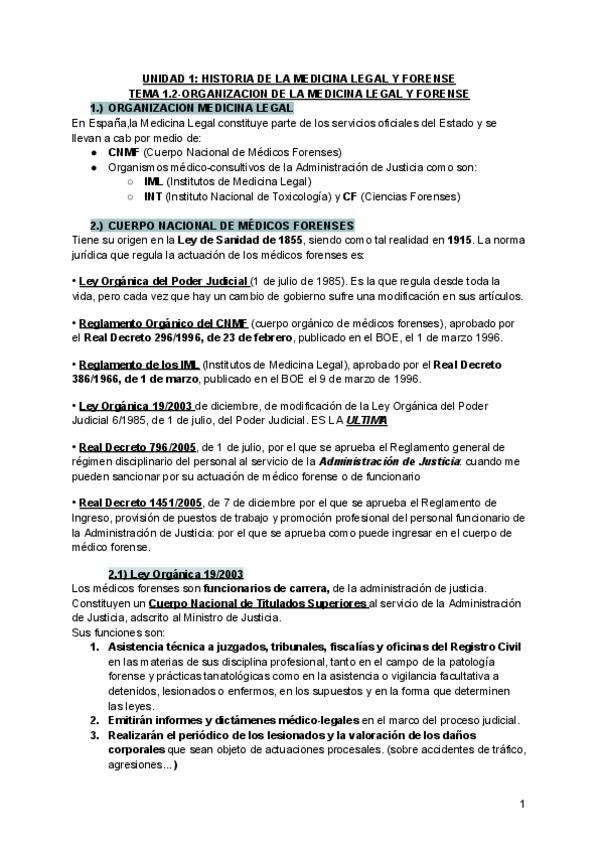 UNIDAD 1: HISTORIA DE LA MEDICINA LEGAL Y FORENSE
TEMA 1.2-ORGANIZACION DE LA MEDICINA LEGAL Y FORENSE

1.) ORGANIZACION MEDICINA LEGAL
En España,la Medicina Legal constituye parte de los servicios oficiales del Estado y se llevan a cab por medio de:
● CNMF (Cuerpo Nacional de Médicos Forenses)
● Organismos médico-consultivos de la Administración de Justicia como son:
○ IML (Institutos de Medicina Legal)
○ INT (Instituto Nacional de Toxicología) y CF (Ciencias Forenses)

2.) CUERPO NACIONAL DE MÉDICOS FORENSES
Tiene su origen en la Ley de Sanidad de 1855, siendo como tal realidad en 1915. La norma jurídica que regula la actuación de los médicos forenses es:

• Ley Orgánica del Poder Judicial (1 de julio de 1985). Es la que regula desde toda la vida, pero cada vez que hay un cambio de gobierno sufre una modificación en sus artículos.

• Reglamento Orgánico del CNMF (cuerpo orgánico de médicos forenses), aprobado por el Real Decreto 296/1996, de 23 de febrero, publicado en el BOE, el 1 de marzo 1996.

• Reglamento de los IML (Institutos de Medicina Legal), aprobado por el Real Decreto 386/1966, de 1 de marzo, publicado en el BOE el 9 de marzo de 1996.

• Ley Orgánica 19/2003 de diciembre, de modificación de la Ley Orgánica del Poder Judicial 6/1985, de 1 de julio, del Poder Judicial. ES LA ULTIMA

• Real Decreto 796/2005, de 1 de julio, por el que se aprueba el Reglamento general de régimen disciplinario del personal al servicio de la Administración de Justicia: cuando me pueden sancionar por su actuación de médico forense o de funcionario

• Real Decreto 1451/2005, de 7 de diciembre por el que se aprueba el Reglamento de Ingreso, provisión de puestos de trabajo y promoción profesional del personal funcionario de la Administración de Justicia: por el que se aprueba como puede ingresar en el cuerpo de médico forense.

2.1) Ley Orgánica 19/2003
Los médicos forenses son funcionarios de carrera, de la administración de justicia. Constituyen un Cuerpo Nacional de Titulados Superiores al servicio de la Administración de Justicia, adscrito al Ministro de Justicia.
Sus funciones son:
1. Asistencia técnica a juzgados, tribunales, fiscalías y oficinas del Registro Civil en las materias de sus disciplina profesional, tanto en el campo de la patología forense y prácticas tanatológicas como en la asistencia o vigilancia facultativa a detenidos, lesionados o enfermos, en los supuestos y en la forma que determinen las leyes.
2. Emitirán informes y dictámenes médico-legales en el marco del proceso judicial.
3. Realizarán el periódico de los lesionados y la valoración de los daños corporales que sean objeto de actuaciones procesales. (sobre accidentes de tráfico, agresiones...)

1